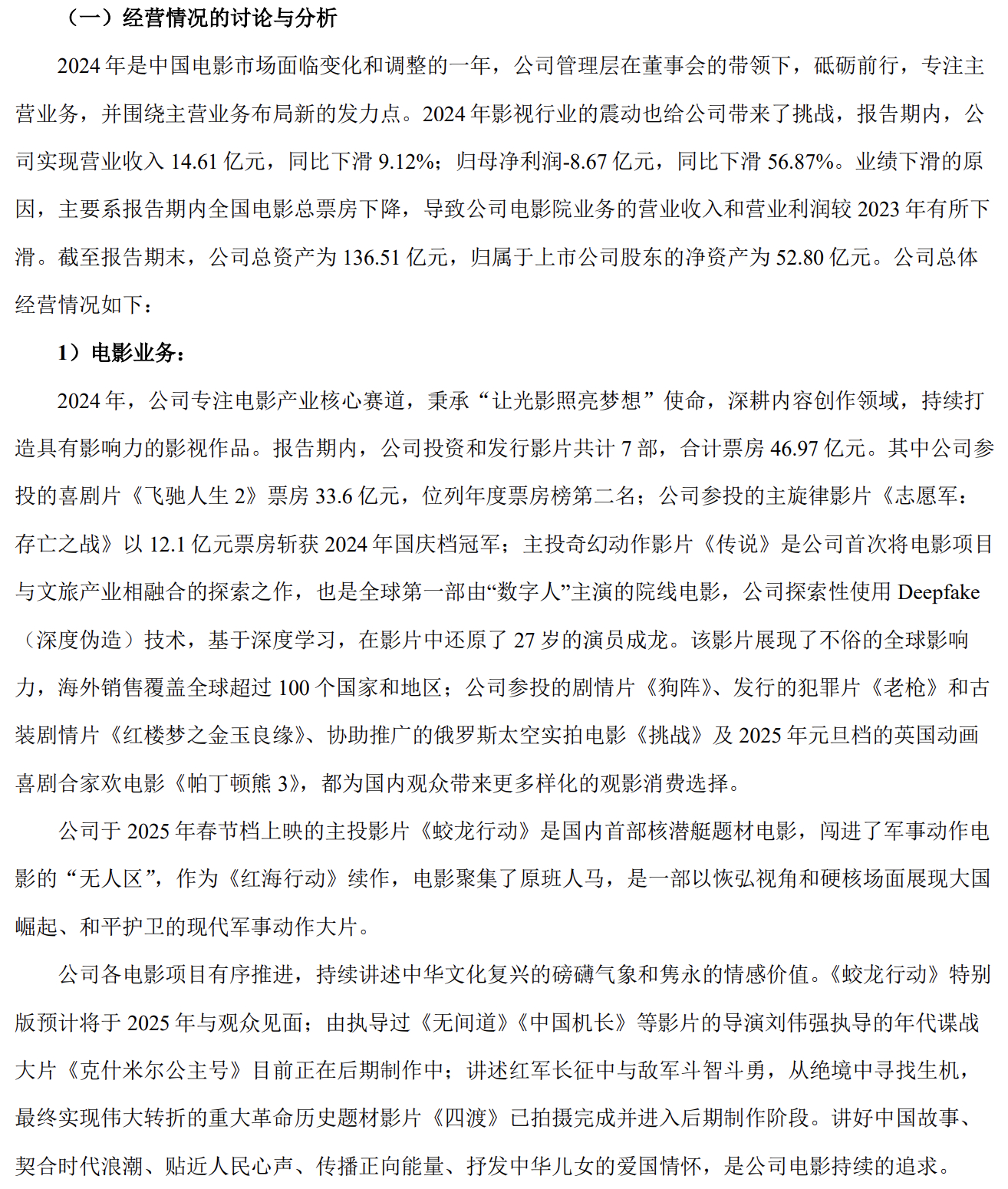 （一）经营情况的讨论与分析

2024 年是中国电影市场面临变化和调整的一年，公司管理层在董事会的带领下，砥砺前行，专注主营业务，并围绕主营业务布局新的发力点。2024 年影视行业的震动也给公司带来了挑战，报告期内，公司实现营业收入 14.61 亿元，同比下滑 9.12%；归母净利润-8.67 亿元，同比下滑 56.87%。业绩下滑的原因，主要系报告期内全国电影总票房下降，导致公司电影院业务的营业收入和营业利润较 2023 年有所下滑。截至报告期末，公司总资产为 136.51 亿元，归属于上市公司股东的净资产为 52.80 亿元。公司总体经营情况如下：

1）电影业务：

2024 年，公司专注电影产业核心赛道，秉承“让光影照亮梦想”使命，深耕内容创作领域，持续打造具有影响力的影视作品。报告期内，公司投资和发行影片共计 7 部，合计票房 46.97 亿元。其中公司参投的喜剧片《飞驰人生 2》票房 33.6 亿元，位列年度票房榜第二名；公司参投的主旋律影片《志愿军：存亡之战》以 12.1 亿元票房斩获 2024 年国庆档冠军；主投奇幻动作影片《传说》是公司首次将电影项目与文旅产业相融合的探索之作，也是全球第一部由“数字人”主演的院线电影，公司探索性使用 Deepfake（深度伪造）技术，基于深度学习，在影片中还原了 27 岁的演员成龙。该影片展现了不俗的全球影响力，海外销售覆盖全球超过 100 个国家和地区；公司参投的剧情片《狗阵》、发行的犯罪片《老枪》和古装剧情片《红楼梦之金玉良缘》、协助推广的俄罗斯太空实拍电影《挑战》及 2025 年元旦档的英国动画喜剧合家欢电影《帕丁顿熊 3》，都为国内观众带来更多样化的观影消费选择。

公司于 2025 年春节档上映的主投影片《蛟龙行动》是国内首部核潜艇题材电影，闯进了军事动作电影的“无人区”，作为《红海行动》续作，电影聚集了原班人马，是一部以恢弘视角和硬核场面展现大国崛起、和平护卫的现代军事动作大片。

公司各电影项目有序推进，持续讲述中华文化复兴的磅礴气象和隽永的情感价值。《蛟龙行动》特别版预计将于 2025 年与观众见面；由执导过《无间道》《中国机长》等影片的导演刘伟强执导的年代谍战大片《克什米尔公主号》目前正在后期制作中；讲述红军长征中与敌军斗智斗勇，从绝境中寻找生机，最终实现伟大转折的重大革命历史题材影片《四渡》已拍摄完成并进入后期制作阶段。讲好中国故事、契合时代浪潮、贴近人民心声、传播正向能量、抒发中华儿女的爱国情怀，是公司电影持续的追求。